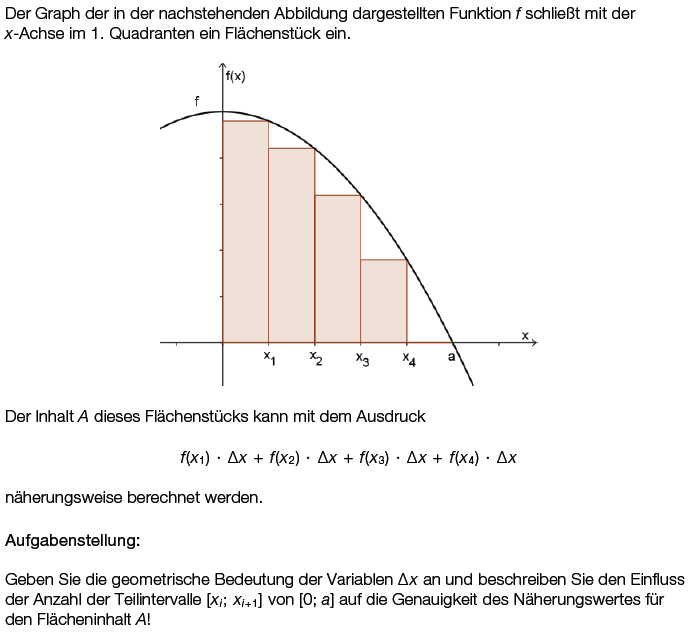 Der Graph der in der nachstehenden Abbildung dargestellten Funktion $f$ schließt mit der $x$-Achse im 1. Quadranten ein Flächenstück ein.

f(x)
f
x
$x_1$ $x_2$ $x_3$ $x_4$ a

Der Inhalt $A$ dieses Flächenstücks kann mit dem Ausdruck

$f(x_1) \cdot \Delta x + f(x_2) \cdot \Delta x + f(x_3) \cdot \Delta x + f(x_4) \cdot \Delta x$

näherungsweise berechnet werden.

Aufgabenstellung:

Geben Sie die geometrische Bedeutung der Variablen $\Delta x$ an und beschreiben Sie den Einfluss der Anzahl der Teilintervalle $[x_i; x_{i+1}]$ von $[0; a]$ auf die Genauigkeit des Näherungswertes für den Flächeninhalt $A$!